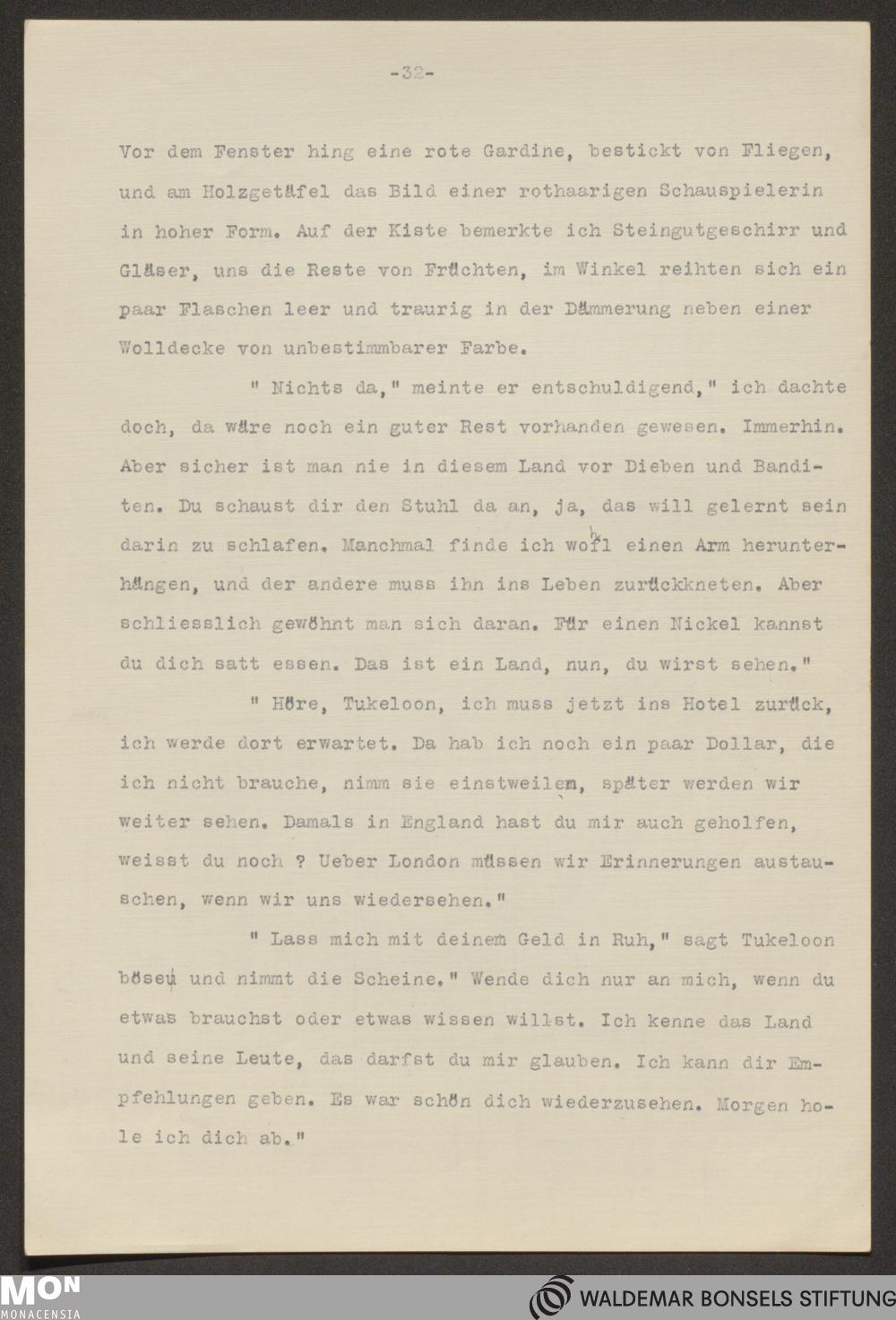 -32-

Vor dem Fenster hing eine rote Gardine, bestickt von Fliegen, und am Holzgetäfel das Bild einer rothaarigen Schauspielerin in hoher Form. Auf der Kiste bemerkte ich Steingutgeschirr und Gläser, uns die Reste von Früchten, im Winkel reihten sich ein paar Flaschen leer und traurig in der Dämmerung neben einer Wolldecke von unbestimmbarer Farbe.

" Nichts da," meinte er entschuldigend," ich dachte doch, da wäre noch ein guter Rest vorhanden gewesen. Immerhin. Aber sicher ist man nie in diesem Land vor Dieben und Banditen. Du schaust dir den Stuhl da an, ja, das will gelernt sein darin zu schlafen. Manchmal finde ich wohl einen Arm herunterhängen, und der andere muss ihn ins Leben zurückkneten. Aber schliesslich gewöhnt man sich daran. Für einen Nickel kannst du dich satt essen. Das ist ein Land, nun, du wirst sehen."

" Höre, Tukeloon, ich muss jetzt ins Hotel zurück, ich werde dort erwartet. Da hab ich noch ein paar Dollar, die ich nicht brauche, nimm sie einstweilen, später werden wir weiter sehen. Damals in England hast du mir auch geholfen, weisst du noch ? Ueber London müssen wir Erinnerungen austauschen, wenn wir uns wiedersehen."

" Lass mich mit deinem Geld in Ruh," sagt Tukeloon böse und nimmt die Scheine." Wende dich nur an mich, wenn du etwas brauchst oder etwas wissen willst. Ich kenne das Land und seine Leute, das darfst du mir glauben. Ich kann dir Empfehlungen geben. Es war schön dich wiederzusehen. Morgen hole ich dich ab."

MON
MONACENSIA

WALDEMAR BONSELS STIFTUNG